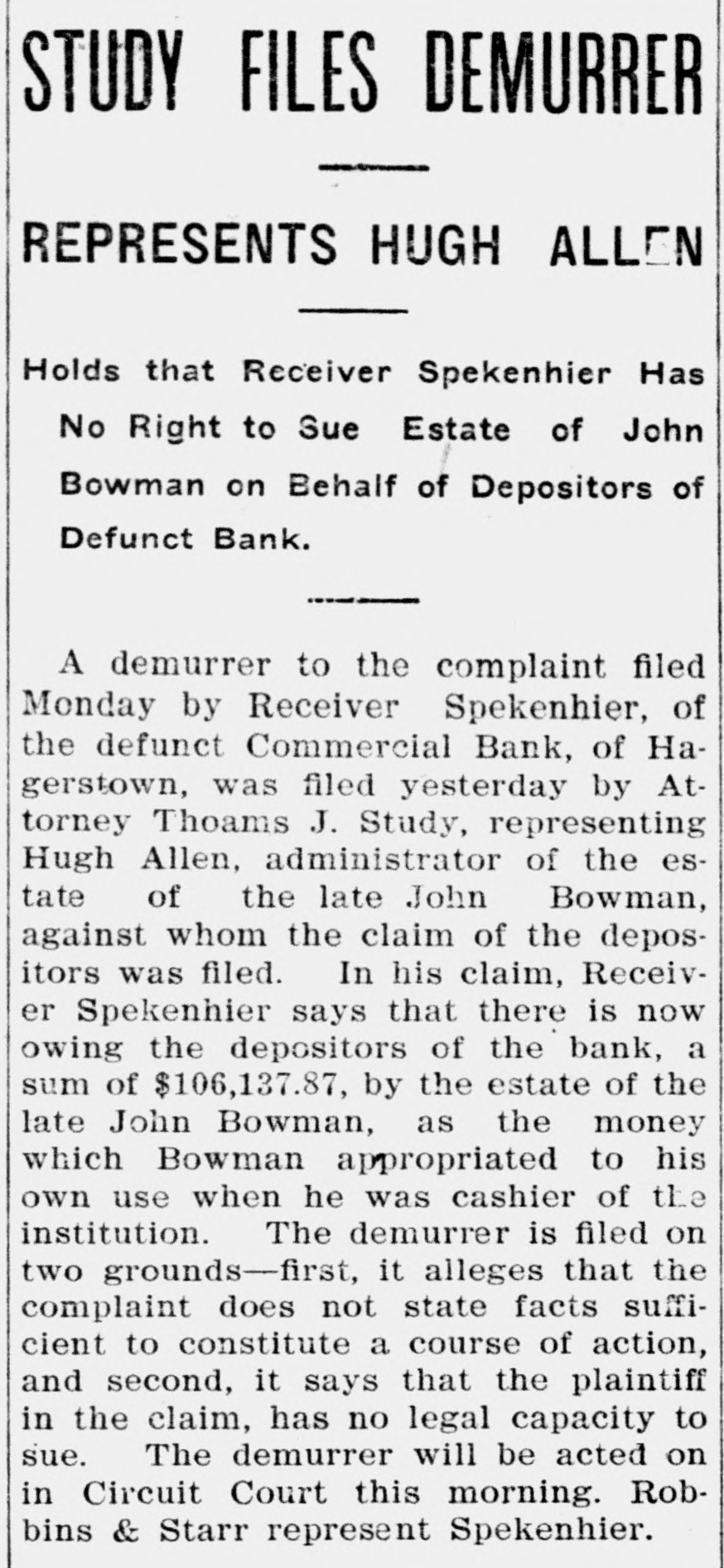 STUDY FILES DEMURRER

REPRESENTS HUGH ALLEN

Holds that Receiver Spekenhier Has No Right to Sue Estate of John Bowman on Behalf of Depositors of Defunct Bank.

A demurrer to the complaint filed Monday by Receiver Spekenhier, of the defunct Commercial Bank, of Hagerstown, was filed yesterday by Attorney Thoams J. Study, representing Hugh Allen, administrator of the estate of the late John Bowman, against whom the claim of the depositors was filed. In his claim, Receiver Spekenhier says that there is now owing the depositors of the bank, a sum of $106,137.87, by the estate of the late John Bowman, as the money which Bowman appropriated to his own use when he was cashier of the institution. The demurrer is filed on two grounds—first, it alleges that the complaint does not state facts sufficient to constitute a course of action, and second, it says that the plaintiff in the claim, has no legal capacity to sue. The demurrer will be acted on in Circuit Court this morning. Robbins & Starr represent Spekenhier.